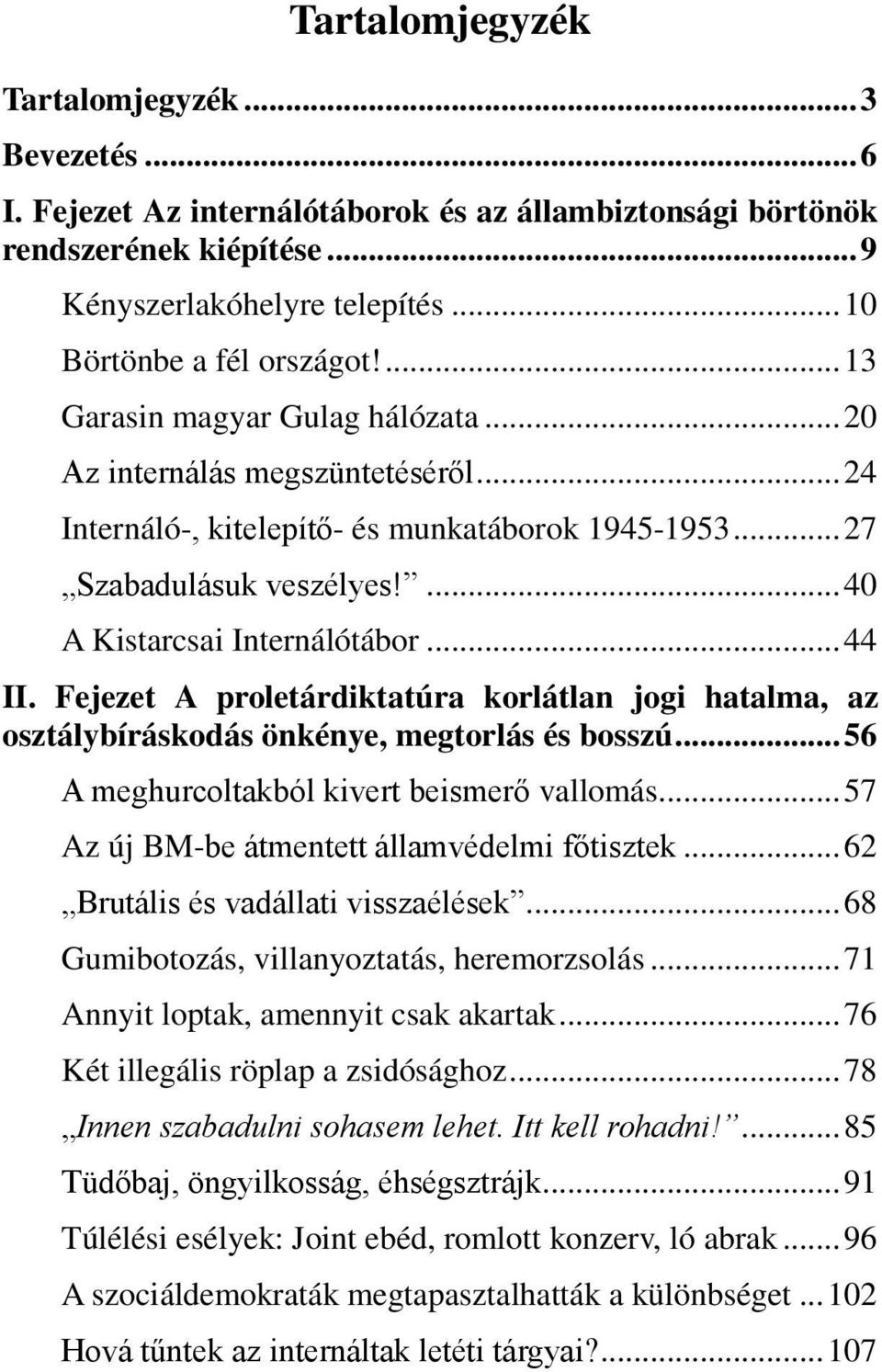 Tartalomjegyzék

Tartalomjegyzék ... 3
Bevezetés ... 6
I. Fejezet Az internálótáborok és az állambiztonsági börtönök rendszerének kiépítése ... 9
Kényszerlakóhelyre telepítés ... 10
Börtönbe a fél országot! ... 13
Garasin magyar Gulag hálózata ... 20
Az internálás megszüntetéséről ... 24
Internáló-, kitelepítő- és munkatáborok 1945-1953 ... 27
„Szabadulásuk veszélyes!” ... 40
A Kistarcsai Internálótábor ... 44
II. Fejezet A proletárdiktatúra korlátlan jogi hatalma, az osztálybíráskodás önkénye, megtorlás és bosszú ... 56
A meghurcoltakból kivert beismerő vallomás ... 57
Az új BM-be átmentett államvédelmi főtisztek ... 62
„Brutális és vadállati visszaélések” ... 68
Gumibotozás, villanyoztatás, heremorzsolás ... 71
Annyit loptak, amennyit csak akartak ... 76
Két illegális röplap a zsidósághoz ... 78
„Innen szabadulni sohasem lehet. Itt kell rohadni!” ... 85
Tüdőbaj, öngyilkosság, éhségsztrájk ... 91
Túlélési esélyek: Joint ebéd, romlott konzerv, ló abrak ... 96
A szociáldemokraták megtapasztalhatták a különbséget ... 102
Hová tűntek az internáltak letéti tárgyai? ... 107